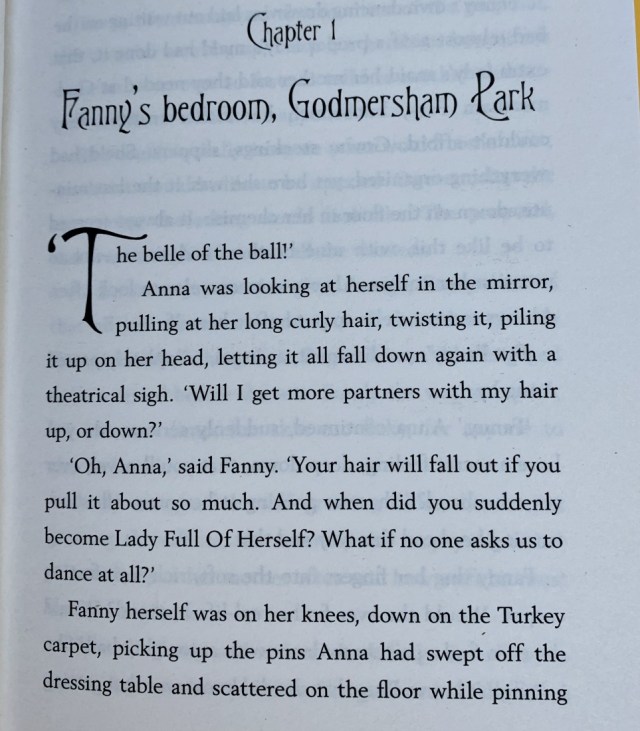 Chapter 1

Fanny's bedroom, Godmersham Park

'The belle of the ball!'

Anna was looking at herself in the mirror, pulling at her long curly hair, twisting it, piling it up on her head, letting it all fall down again with a theatrical sigh. 'Will I get more partners with my hair up, or down?'

'Oh, Anna,' said Fanny. 'Your hair will fall out if you pull it about so much. And when did you suddenly become Lady Full Of Herself? What if no one asks us to dance at all?'

Fanny herself was on her knees, down on the Turkey carpet, picking up the pins Anna had swept off the dressing table and scattered on the floor while pinning